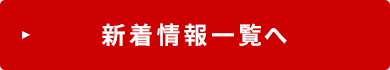 新着情報一覧へ